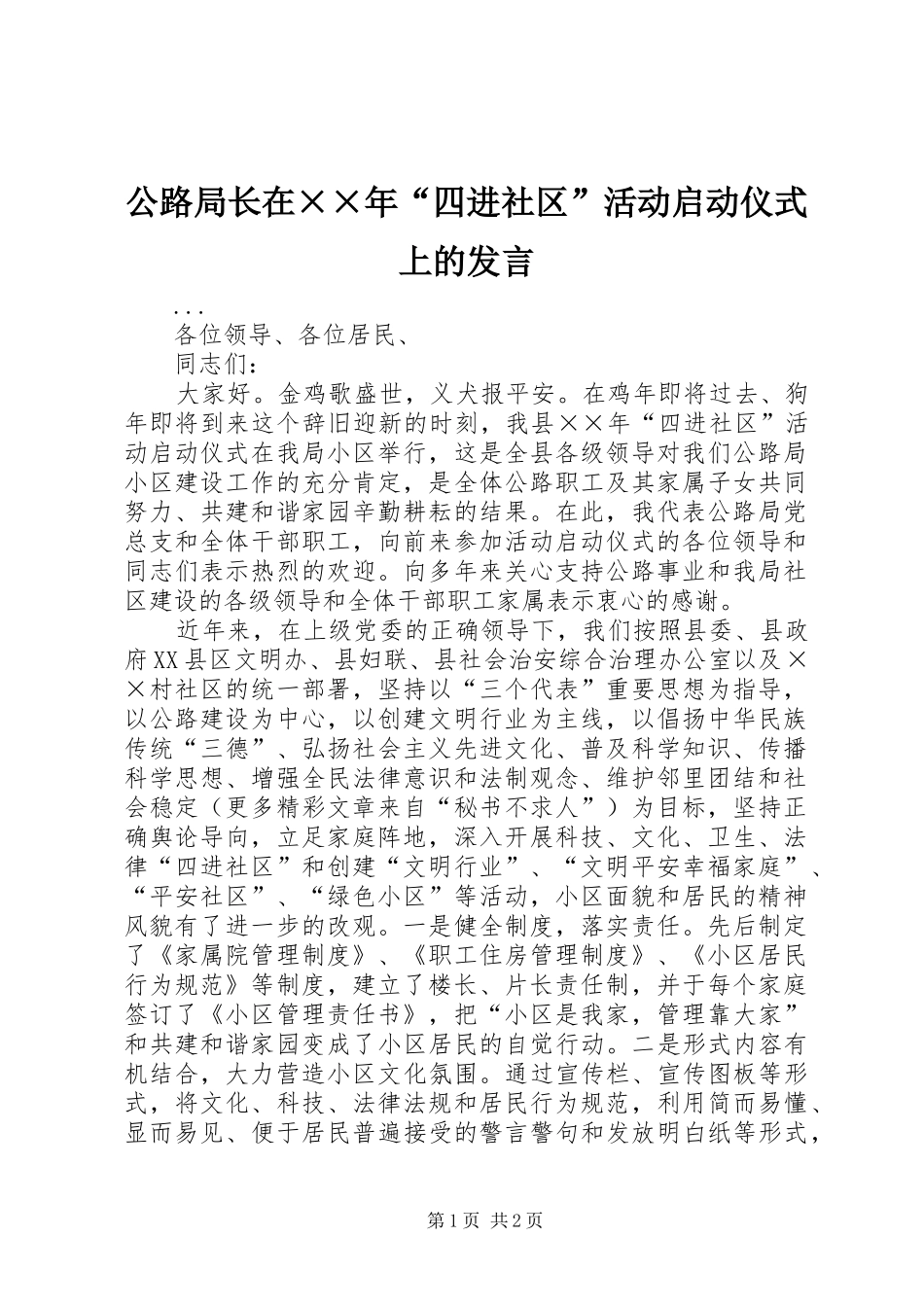 公路局长在××年“四进社区”活动启动仪式上的发言

...

各位领导、各位居民、

同志们：

大家好。金鸡歌盛世，义犬报平安。在鸡年即将过去、狗年即将到来这个辞旧迎新的时刻，我县××年“四进社区”活动启动仪式在我局小区举行，这是全县各级领导对我们公路局小区建设工作的充分肯定，是全体公路职工及其家属子女共同努力、共建和谐家园辛勤耕耘的结果。在此，我代表公路局党总支和全体干部职工，向前来参加活动启动仪式的各位领导和同志们表示热烈的欢迎。向多年来关心支持公路事业和我局社区建设的各级领导和全体干部职工家属表示衷心的感谢。

近年来，在上级党委的正确领导下，我们按照县委、县政府XX县区文明办、县妇联、县社会治安综合治理办公室以及××村社区的统一部署，坚持以“三个代表”重要思想为指导，以公路建设为中心，以创建文明行业为主线，以倡扬中华民族传统“三德”、弘扬社会主义先进文化、普及科学知识、传播科学思想、增强全民法律意识和法制观念、维护邻里团结和社会稳定（更多精彩文章来自“秘书不求人”）为目标，坚持正确舆论导向，立足家庭阵地，深入开展科技、文化、卫生、法律“四进社区”和创建“文明行业”、“文明平安幸福家庭”、“平安社区”、“绿色小区”等活动，小区面貌和居民的精神风貌有了进一步的改观。一是健全制度，落实责任。先后制定了《家属院管理制度》、《职工住房管理制度》、《小区居民行为规范》等制度，建立了楼长、片长责任制，并于每个家庭签订了《小区管理责任书》，把“小区是我家，管理靠大家”和共建和谐家园变成了小区居民的自觉行动。二是形式内容有机结合，大力营造小区文化氛围。通过宣传栏、宣传图板等形式，将文化、科技、法律法规和居民行为规范，利用简而易懂、显而易见、便于居民普遍接受的警言警句和发放明白纸等形式，

第1页 共2页